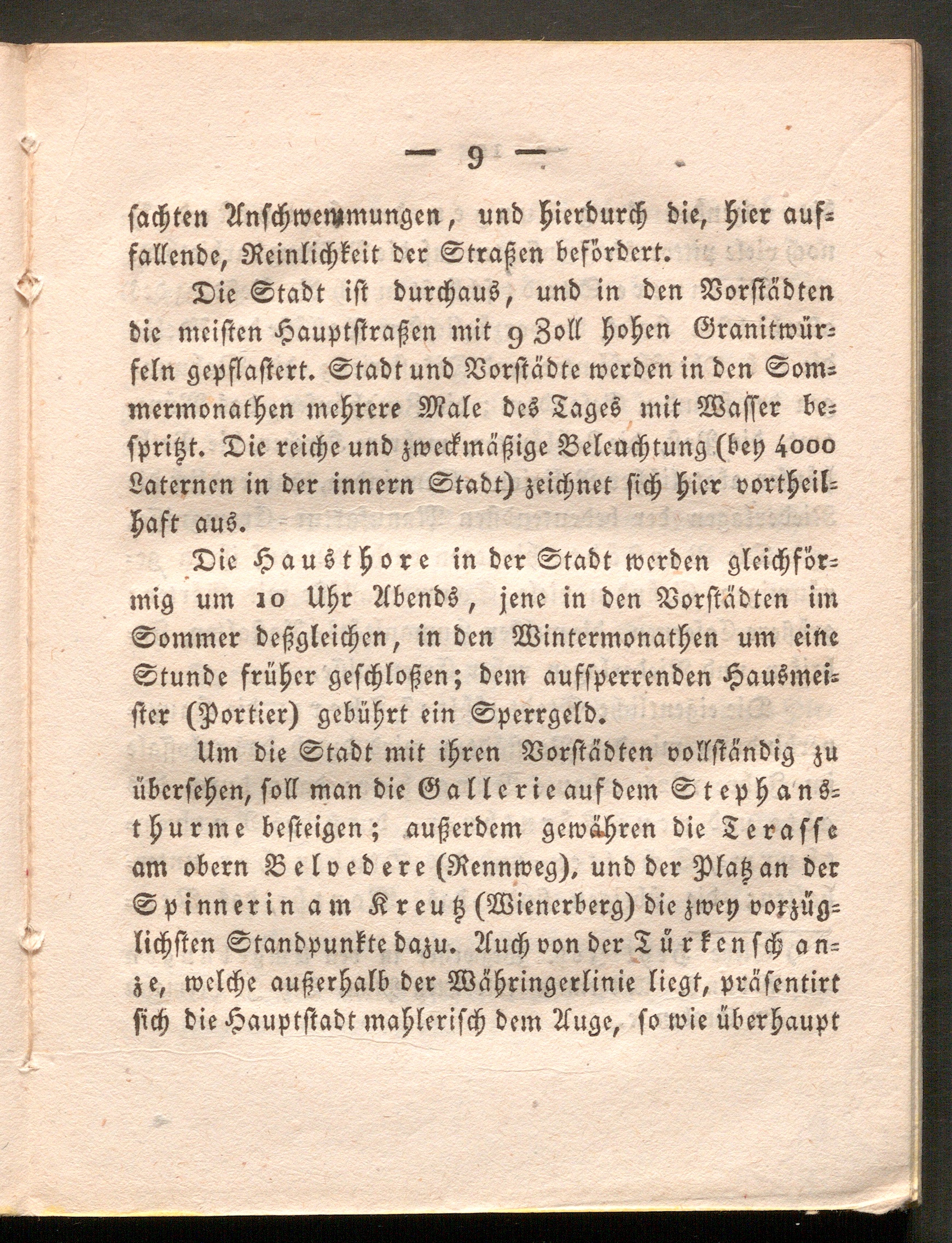 — 9 —

sachten Anschwemmungen, und hierdurch die, hier auffallende, Reinlichkeit der Straßen befördert.

Die Stadt ist durchaus, und in den Vorstädten die meisten Hauptstraßen mit 9 Zoll hohen Granitwürfeln gepflastert. Stadt und Vorstädte werden in den Sommermonathen mehrere Male des Tages mit Wasser bespritzt. Die reiche und zweckmäßige Beleuchtung (bey 4000 Laternen in der innern Stadt) zeichnet sich hier vortheilhaft aus.

Die Hausthore in der Stadt werden gleichförmig um 10 Uhr Abends, jene in den Vorstädten im Sommer deßgleichen, in den Wintermonathen um eine Stunde früher geschloßen; dem aufsperrenden Hausmeister (Portier) gebührt ein Sperrgeld.

Um die Stadt mit ihren Vorstädten vollständig zu übersehen, soll man die Gallerie auf dem Stephansthurme besteigen; außerdem gewähren die Terasse am obern Belvedere (Rennweg), und der Platz an der Spinnerin am Kreutz (Wienerberg) die zwey vorzüglichsten Standpunkte dazu. Auch von der Türkenschanze, welche außerhalb der Währingerlinie liegt, präsentirt sich die Hauptstadt mahlerisch dem Auge, so wie überhaupt